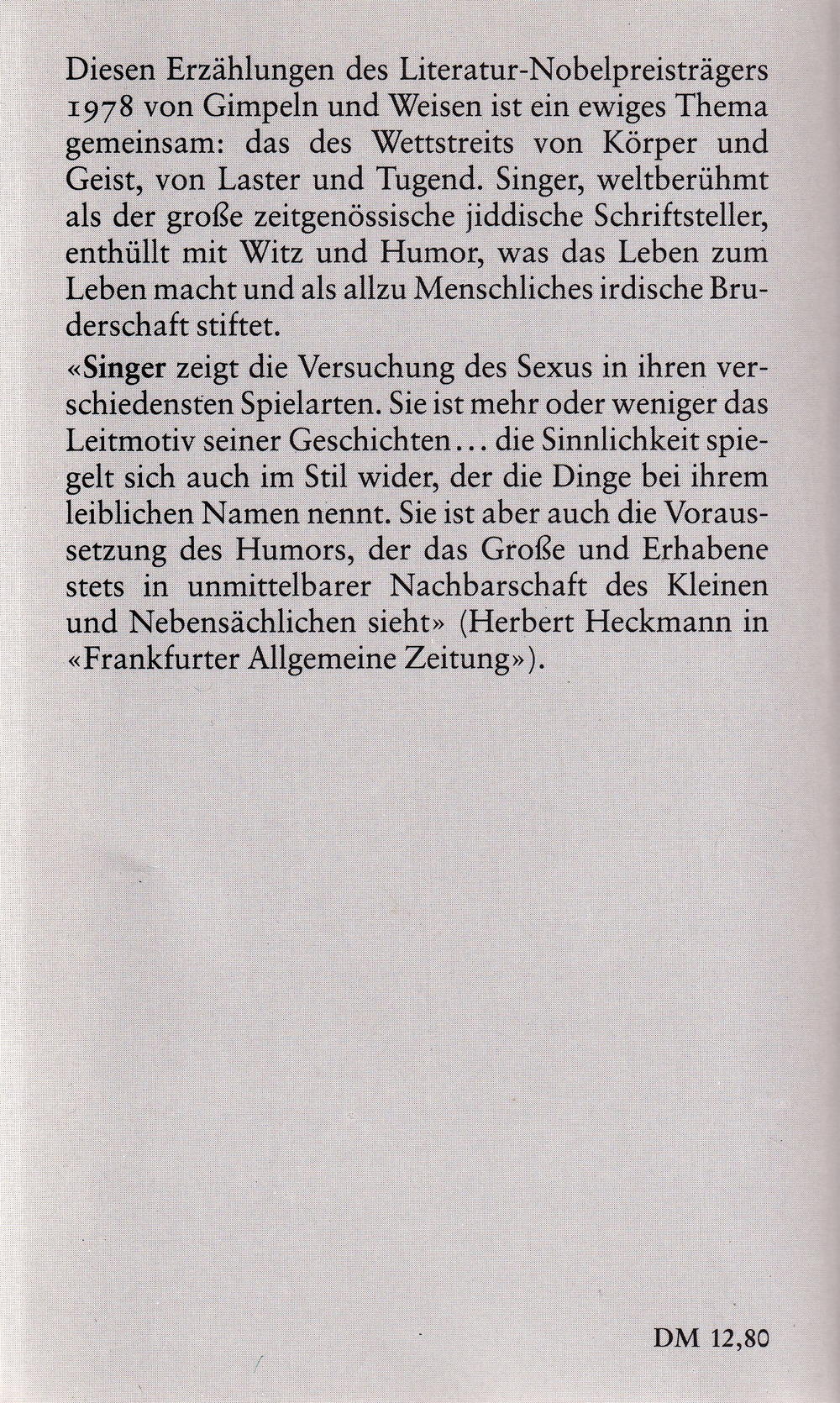 Diesen Erzählungen des Literatur-Nobelpreisträgers 1978 von Gimpeln und Weisen ist ein ewiges Thema gemeinsam: das des Wettstreits von Körper und Geist, von Laster und Tugend. Singer, weltberühmt als der große zeitgenössische jiddische Schriftsteller, enthüllt mit Witz und Humor, was das Leben zum Leben macht und als allzu Menschliches irdische Bruderschaft stiftet.

«Singer zeigt die Versuchung des Sexus in ihren verschiedensten Spielarten. Sie ist mehr oder weniger das Leitmotiv seiner Geschichten... die Sinnlichkeit spiegelt sich auch im Stil wider, der die Dinge bei ihrem leiblichen Namen nennt. Sie ist aber auch die Voraussetzung des Humors, der das Große und Erhabene stets in unmittelbarer Nachbarschaft des Kleinen und Nebensächlichen sieht» (Herbert Heckmann in «Frankfurter Allgemeine Zeitung»).

DM 12,80